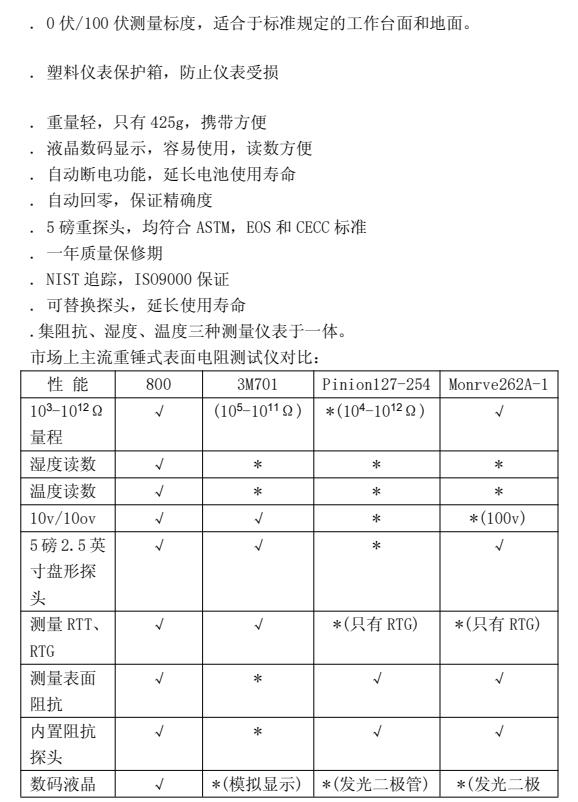 . 0 伏/100 伏测量标度，适合于标准规定的工作台面和地面。

. 塑料仪表保护箱，防止仪表受损

. 重量轻，只有 425g，携带方便
. 液晶数码显示，容易使用，读数方便
. 自动断电功能，延长电池使用寿命
. 自动回零，保证精确度
. 5 磅重探头，均符合 ASTM，EOS 和 CECC 标准
. 一年质量保修期
. NIST 追踪，ISO9000 保证
. 可替换探头，延长使用寿命
.集阻抗、湿度、温度三种测量仪表于一体。
市场上主流重锤式表面电阻测试仪对比：

| 性 能 | 800 | 3M701 | Pinion127-254 | Monrve262A-1 |
|---|---|---|---|---|
| $10^3$-$10^{12}\Omega$ 量程 | √ | ($10^5$-$10^{11}\Omega$) | *($10^4$-$10^{12}\Omega$) | √ |
| 湿度读数 | √ | * | * | * |
| 温度读数 | √ | * | * | * |
| 10v/10ov | √ | √ | * | *(100v) |
| 5 磅 2.5 英寸盘形探头 | √ | √ | * | √ |
| 测量 RTT、RTG | √ | √ | *(只有 RTG) | *(只有 RTG) |
| 测量表面阻抗 | √ | * | √ | √ |
| 内置阻抗探头 | √ | * | √ | √ |
| 数码液晶 | √ | *(模拟显示) | *(发光二极管) | *(发光二极 |